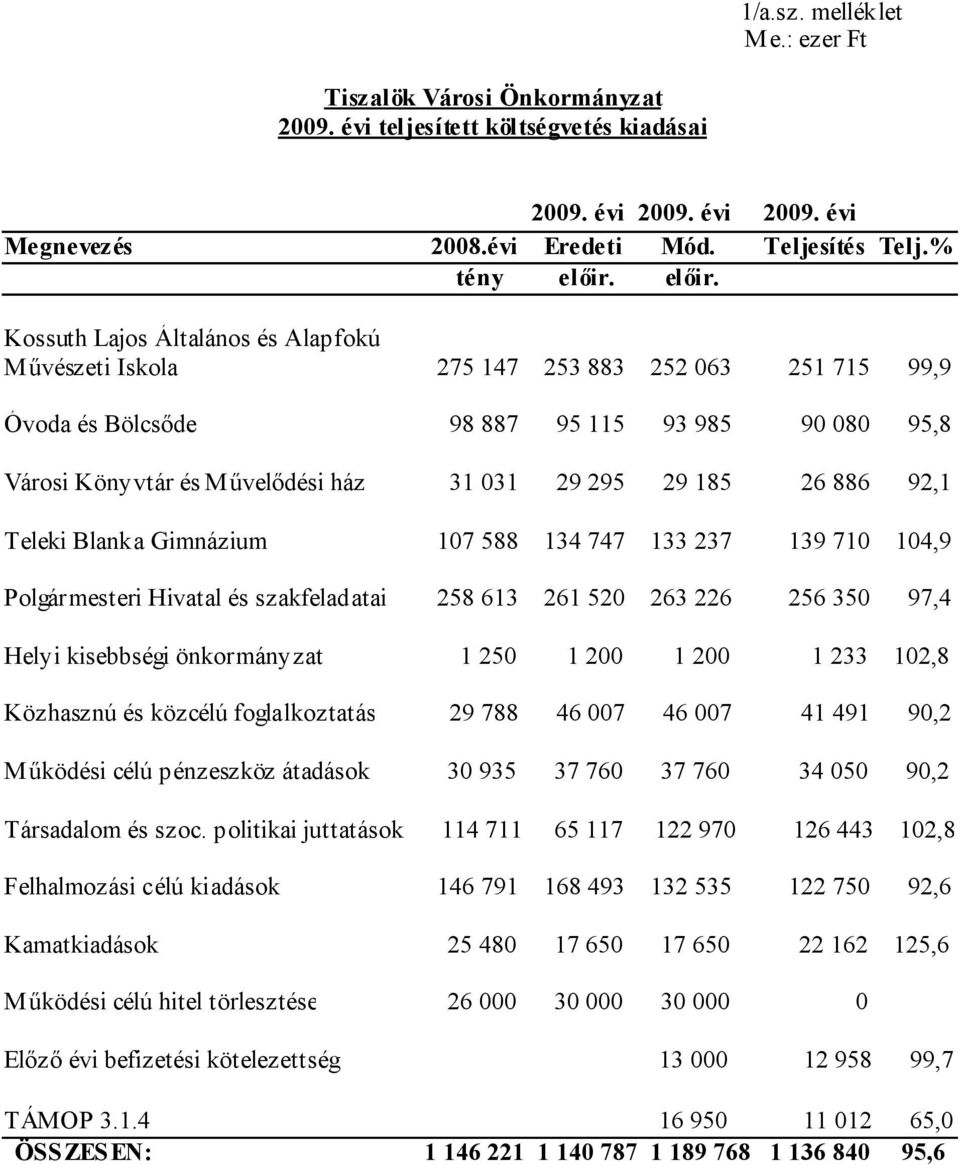 1/a.sz. melléklet
Me.: ezer Ft

Tiszalök Városi Önkormányzat
2009. évi teljesített költségvetés kiadásai

| Megnevezés | 2008.évi tény | 2009. évi Eredeti előir. | 2009. évi Mód. előir. | 2009. évi Teljesítés | Telj.% |
|---|---|---|---|---|---|
| Kossuth Lajos Általános és Alapfokú Művészeti Iskola | 275 147 | 253 883 | 252 063 | 251 715 | 99,9 |
| Óvoda és Bölcsőde | 98 887 | 95 115 | 93 985 | 90 080 | 95,8 |
| Városi Könyvtár és Művelődési ház | 31 031 | 29 295 | 29 185 | 26 886 | 92,1 |
| Teleki Blanka Gimnázium | 107 588 | 134 747 | 133 237 | 139 710 | 104,9 |
| Polgármesteri Hivatal és szakfeladatai | 258 613 | 261 520 | 263 226 | 256 350 | 97,4 |
| Helyi kisebbségi önkormányzat | 1 250 | 1 200 | 1 200 | 1 233 | 102,8 |
| Közhasznú és közcélú foglalkoztatás | 29 788 | 46 007 | 46 007 | 41 491 | 90,2 |
| Működési célú pénzeszköz átadások | 30 935 | 37 760 | 37 760 | 34 050 | 90,2 |
| Társadalom és szoc. politikai juttatások | 114 711 | 65 117 | 122 970 | 126 443 | 102,8 |
| Felhalmozási célú kiadások | 146 791 | 168 493 | 132 535 | 122 750 | 92,6 |
| Kamatkiadások | 25 480 | 17 650 | 17 650 | 22 162 | 125,6 |
| Működési célú hitel törlesztése | 26 000 | 30 000 | 30 000 | 0 | |
| Előző évi befizetési kötelezettség | | | 13 000 | 12 958 | 99,7 |
| TÁMOP 3.1.4 | | | 16 950 | 11 012 | 65,0 |
| ÖSSZESEN: | 1 146 221 | 1 140 787 | 1 189 768 | 1 136 840 | 95,6 |